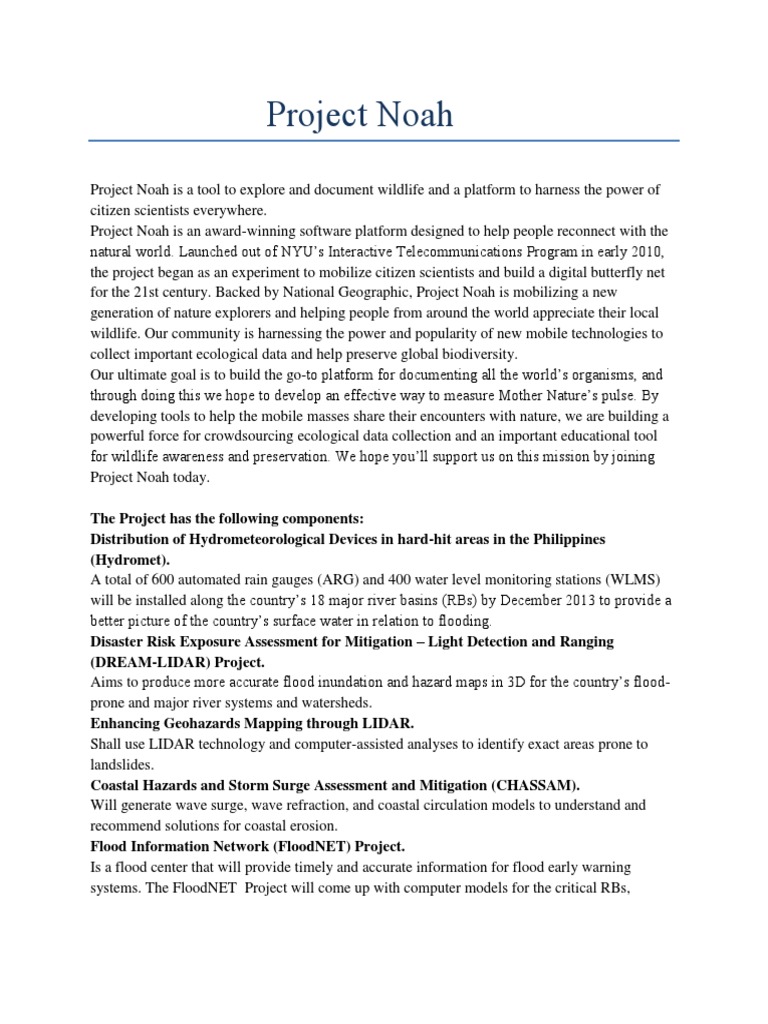 Project Noah

Project Noah is a tool to explore and document wildlife and a platform to harness the power of citizen scientists everywhere.
Project Noah is an award-winning software platform designed to help people reconnect with the natural world. Launched out of NYU's Interactive Telecommunications Program in early 2010, the project began as an experiment to mobilize citizen scientists and build a digital butterfly net for the 21st century. Backed by National Geographic, Project Noah is mobilizing a new generation of nature explorers and helping people from around the world appreciate their local wildlife. Our community is harnessing the power and popularity of new mobile technologies to collect important ecological data and help preserve global biodiversity.
Our ultimate goal is to build the go-to platform for documenting all the world's organisms, and through doing this we hope to develop an effective way to measure Mother Nature's pulse. By developing tools to help the mobile masses share their encounters with nature, we are building a powerful force for crowdsourcing ecological data collection and an important educational tool for wildlife awareness and preservation. We hope you'll support us on this mission by joining Project Noah today.

The Project has the following components:
Distribution of Hydrometeorological Devices in hard-hit areas in the Philippines (Hydromet).
A total of 600 automated rain gauges (ARG) and 400 water level monitoring stations (WLMS) will be installed along the country's 18 major river basins (RBs) by December 2013 to provide a better picture of the country's surface water in relation to flooding.
Disaster Risk Exposure Assessment for Mitigation – Light Detection and Ranging (DREAM-LIDAR) Project.
Aims to produce more accurate flood inundation and hazard maps in 3D for the country's flood-prone and major river systems and watersheds.
Enhancing Geohazards Mapping through LIDAR.
Shall use LIDAR technology and computer-assisted analyses to identify exact areas prone to landslides.
Coastal Hazards and Storm Surge Assessment and Mitigation (CHASSAM).
Will generate wave surge, wave refraction, and coastal circulation models to understand and recommend solutions for coastal erosion.
Flood Information Network (FloodNET) Project.
Is a flood center that will provide timely and accurate information for flood early warning systems. The FloodNET Project will come up with computer models for the critical RBs,